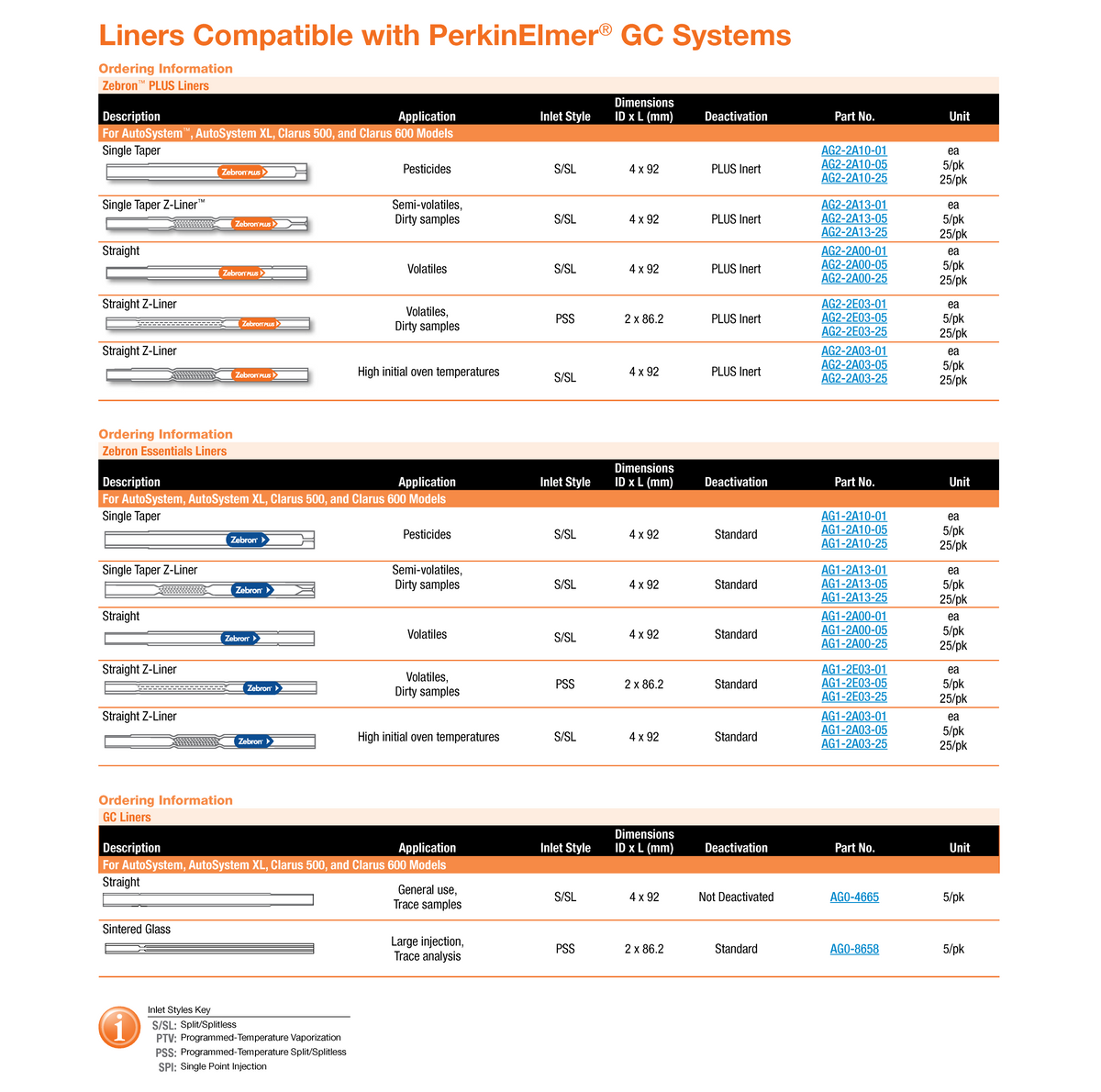 Liners Compatible with PerkinElmer® GC Systems

Ordering Information
Zebron™ PLUS Liners

| Description | Application | Inlet Style | Dimensions ID x L (mm) | Deactivation | Part No. | Unit |
|---|---|---|---|---|---|---|
| For AutoSystem™, AutoSystem XL, Clarus 500, and Clarus 600 Models | | | | | | |
| Single Taper Zebron PLUS | Pesticides | S/SL | 4 x 92 | PLUS Inert | AG2-2A10-01 AG2-2A10-05 AG2-2A10-25 | ea 5/pk 25/pk |
| Single Taper Z-Liner™ Zebron PLUS | Semi-volatiles, Dirty samples | S/SL | 4 x 92 | PLUS Inert | AG2-2A13-01 AG2-2A13-05 AG2-2A13-25 | ea 5/pk 25/pk |
| Straight Zebron PLUS | Volatiles | S/SL | 4 x 92 | PLUS Inert | AG2-2A00-01 AG2-2A00-05 AG2-2A00-25 | ea 5/pk 25/pk |
| Straight Z-Liner Zebron PLUS | Volatiles, Dirty samples | PSS | 2 x 86.2 | PLUS Inert | AG2-2E03-01 AG2-2E03-05 AG2-2E03-25 | ea 5/pk 25/pk |
| Straight Z-Liner Zebron PLUS | High initial oven temperatures | S/SL | 4 x 92 | PLUS Inert | AG2-2A03-01 AG2-2A03-05 AG2-2A03-25 | ea 5/pk 25/pk |

Ordering Information
Zebron Essentials Liners

| Description | Application | Inlet Style | Dimensions ID x L (mm) | Deactivation | Part No. | Unit |
|---|---|---|---|---|---|---|
| For AutoSystem, AutoSystem XL, Clarus 500, and Clarus 600 Models | | | | | | |
| Single Taper Zebron | Pesticides | S/SL | 4 x 92 | Standard | AG1-2A10-01 AG1-2A10-05 AG1-2A10-25 | ea 5/pk 25/pk |
| Single Taper Z-Liner Zebron | Semi-volatiles, Dirty samples | S/SL | 4 x 92 | Standard | AG1-2A13-01 AG1-2A13-05 AG1-2A13-25 | ea 5/pk 25/pk |
| Straight Zebron | Volatiles | S/SL | 4 x 92 | Standard | AG1-2A00-01 AG1-2A00-05 AG1-2A00-25 | ea 5/pk 25/pk |
| Straight Z-Liner Zebron | Volatiles, Dirty samples | PSS | 2 x 86.2 | Standard | AG1-2E03-01 AG1-2E03-05 AG1-2E03-25 | ea 5/pk 25/pk |
| Straight Z-Liner Zebron | High initial oven temperatures | S/SL | 4 x 92 | Standard | AG1-2A03-01 AG1-2A03-05 AG1-2A03-25 | ea 5/pk 25/pk |

Ordering Information
GC Liners

| Description | Application | Inlet Style | Dimensions ID x L (mm) | Deactivation | Part No. | Unit |
|---|---|---|---|---|---|---|
| For AutoSystem, AutoSystem XL, Clarus 500, and Clarus 600 Models | | | | | | |
| Straight | General use, Trace samples | S/SL | 4 x 92 | Not Deactivated | AG0-4665 | 5/pk |
| Sintered Glass | Large injection, Trace analysis | PSS | 2 x 86.2 | Standard | AG0-8658 | 5/pk |

i
Inlet Styles Key
S/SL: Split/Splitless
PTV: Programmed-Temperature Vaporization
PSS: Programmed-Temperature Split/Splitless
SPI: Single Point Injection